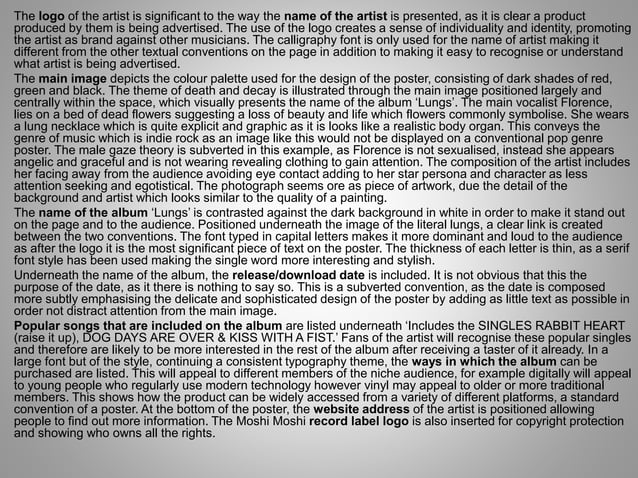 The logo of the artist is significant to the way the name of the artist is presented, as it is clear a product produced by them is being advertised. The use of the logo creates a sense of individuality and identity, promoting the artist as brand against other musicians. The calligraphy font is only used for the name of artist making it different from the other textual conventions on the page in addition to making it easy to recognise or understand what artist is being advertised.

The main image depicts the colour palette used for the design of the poster, consisting of dark shades of red, green and black. The theme of death and decay is illustrated through the main image positioned largely and centrally within the space, which visually presents the name of the album 'Lungs'. The main vocalist Florence, lies on a bed of dead flowers suggesting a loss of beauty and life which flowers commonly symbolise. She wears a lung necklace which is quite explicit and graphic as it is looks like a realistic body organ. This conveys the genre of music which is indie rock as an image like this would not be displayed on a conventional pop genre poster. The male gaze theory is subverted in this example, as Florence is not sexualised, instead she appears angelic and graceful and is not wearing revealing clothing to gain attention. The composition of the artist includes her facing away from the audience avoiding eye contact adding to her star persona and character as less attention seeking and egotistical. The photograph seems ore as piece of artwork, due the detail of the background and artist which looks similar to the quality of a painting.

The name of the album 'Lungs' is contrasted against the dark background in white in order to make it stand out on the page and to the audience. Positioned underneath the image of the literal lungs, a clear link is created between the two conventions. The font typed in capital letters makes it more dominant and loud to the audience as after the logo it is the most significant piece of text on the poster. The thickness of each letter is thin, as a serif font style has been used making the single word more interesting and stylish.

Underneath the name of the album, the release/download date is included. It is not obvious that this the purpose of the date, as it there is nothing to say so. This is a subverted convention, as the date is composed more subtly emphasising the delicate and sophisticated design of the poster by adding as little text as possible in order not distract attention from the main image.

Popular songs that are included on the album are listed underneath 'Includes the SINGLES RABBIT HEART (raise it up), DOG DAYS ARE OVER & KISS WITH A FIST.' Fans of the artist will recognise these popular singles and therefore are likely to be more interested in the rest of the album after receiving a taster of it already. In a large font but of the style, continuing a consistent typography theme, the ways in which the album can be purchased are listed. This will appeal to different members of the niche audience, for example digitally will appeal to young people who regularly use modern technology however vinyl may appeal to older or more traditional members. This shows how the product can be widely accessed from a variety of different platforms, a standard convention of a poster. At the bottom of the poster, the website address of the artist is positioned allowing people to find out more information. The Moshi Moshi record label logo is also inserted for copyright protection and showing who owns all the rights.